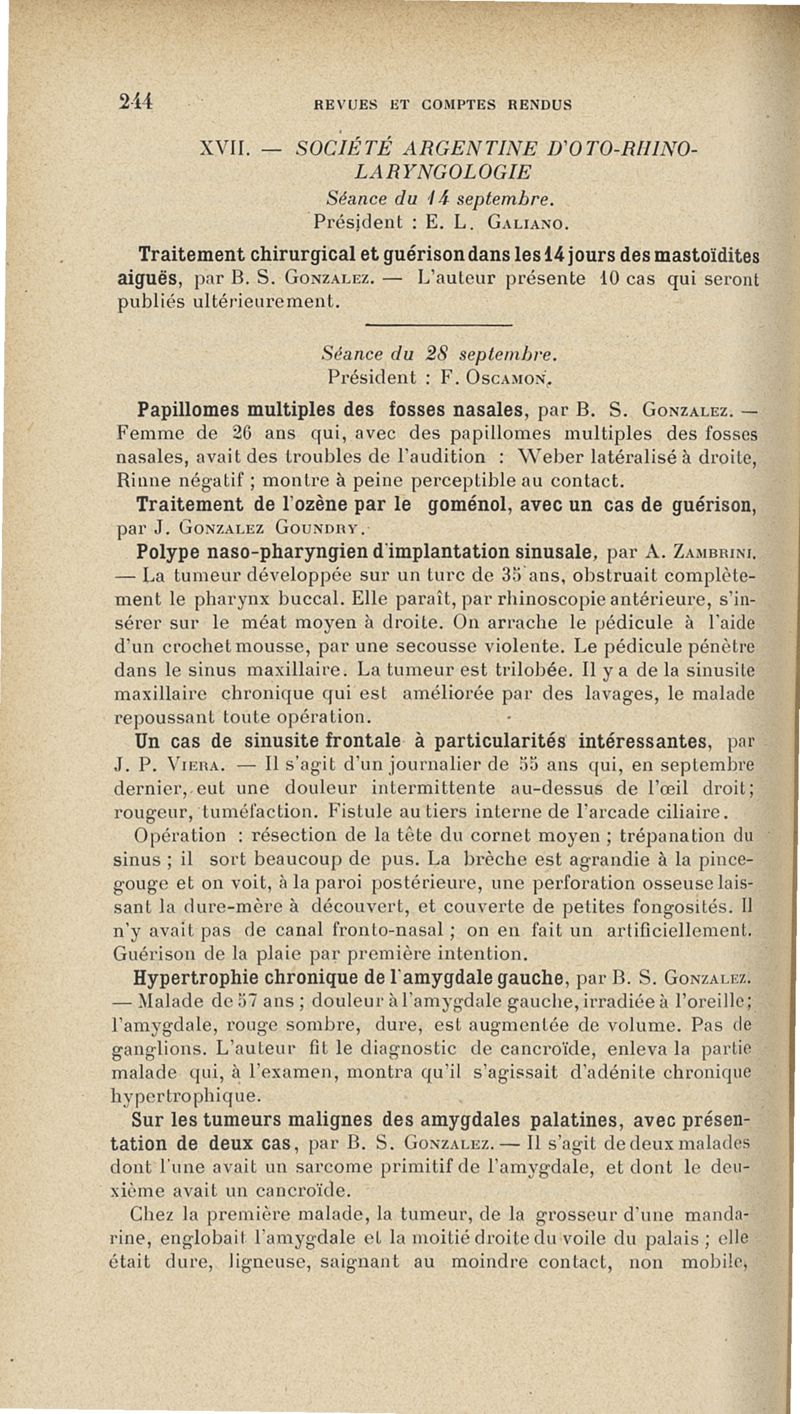 244 REVUES ET COMPTES RENDUS

XVII. — SOCIÉTÉ ARGENTINE D'OTO-RHINO-LARYNGOLOGIE

Séance du 14 septembre.

Président : E. L. Galiano.

Traitement chirurgical et guérison dans les 14 jours des mastoïdites aiguës, par B. S. Gonzalez. — L'auteur présente 10 cas qui seront publiés ultérieurement.

Séance du 28 septembre.

Président : F. Oscamon.

Papillomes multiples des fosses nasales, par B. S. Gonzalez. — Femme de 26 ans qui, avec des papillomes multiples des fosses nasales, avait des troubles de l'audition : Weber latéralisé à droite, Rinne négatif ; montre à peine perceptible au contact.

Traitement de l'ozène par le goménol, avec un cas de guérison, par J. Gonzalez Goundry.

Polype naso-pharyngien d'implantation sinusale, par A. Zambrini. — La tumeur développée sur un turc de 35 ans, obstruait complètement le pharynx buccal. Elle paraît, par rhinoscopie antérieure, s'insérer sur le méat moyen à droite. On arrache le pédicule à l'aide d'un crochet mousse, par une secousse violente. Le pédicule pénètre dans le sinus maxillaire. La tumeur est trilobée. Il y a de la sinusite maxillaire chronique qui est améliorée par des lavages, le malade repoussant toute opération.

Un cas de sinusite frontale à particularités intéressantes, par J. P. Viera. — Il s'agit d'un journalier de 55 ans qui, en septembre dernier, eut une douleur intermittente au-dessus de l'œil droit; rougeur, tuméfaction. Fistule au tiers interne de l'arcade ciliaire.

Opération : résection de la tête du cornet moyen ; trépanation du sinus ; il sort beaucoup de pus. La brèche est agrandie à la pince-gouge et on voit, à la paroi postérieure, une perforation osseuse laissant la dure-mère à découvert, et couverte de petites fongosités. Il n'y avait pas de canal fronto-nasal ; on en fait un artificiellement. Guérison de la plaie par première intention.

Hypertrophie chronique de l'amygdale gauche, par B. S. Gonzalez. — Malade de 57 ans ; douleur à l'amygdale gauche, irradiée à l'oreille; l'amygdale, rouge sombre, dure, est augmentée de volume. Pas de ganglions. L'auteur fit le diagnostic de cancroïde, enleva la partie malade qui, à l'examen, montra qu'il s'agissait d'adénite chronique hypertrophique.

Sur les tumeurs malignes des amygdales palatines, avec présentation de deux cas, par B. S. Gonzalez. — Il s'agit de deux malades dont l'une avait un sarcome primitif de l'amygdale, et dont le deuxième avait un cancroïde.

Chez la première malade, la tumeur, de la grosseur d'une mandarine, englobait l'amygdale et la moitié droite du voile du palais ; elle était dure, ligneuse, saignant au moindre contact, non mobile,